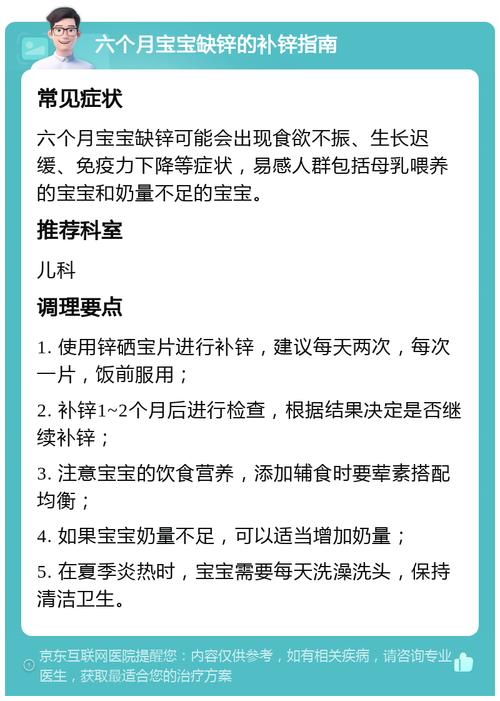 六个月宝宝缺锌的补锌指南

常见症状

六个月宝宝缺锌可能会出现食欲不振、生长迟缓、免疫力下降等症状，易感人群包括母乳喂养的宝宝和奶量不足的宝宝。

推荐科室

儿科

调理要点

1. 使用锌硒宝片进行补锌，建议每天两次，每次一片，饭前服用；

2. 补锌1~2个月后进行检查，根据结果决定是否继续补锌；

3. 注意宝宝的饮食营养，添加辅食时要荤素搭配均衡；

4. 如果宝宝奶量不足，可以适当增加奶量；

5. 在夏季炎热时，宝宝需要每天洗澡洗头，保持清洁卫生。

京东互联网医院提醒您：内容仅供参考，如有相关疾病，请咨询专业医生，获取最适合您的治疗方案